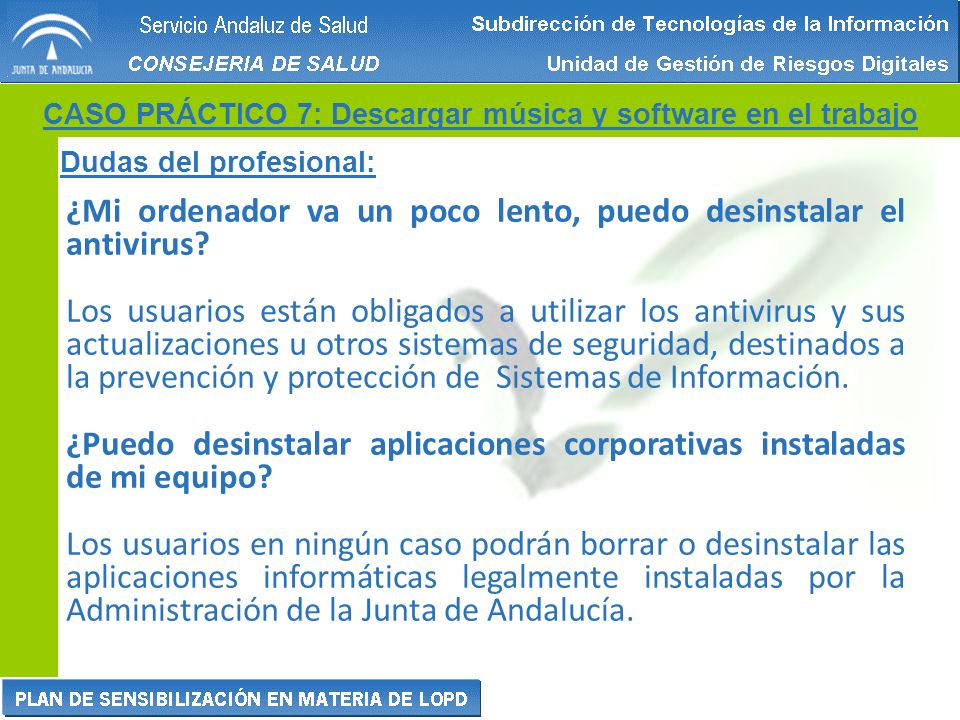 JUNTA DE ANDALUCIA

Servicio Andaluz de Salud

CONSEJERIA DE SALUD

Subdirección de Tecnologías de la Información

Unidad de Gestión de Riesgos Digitales

CASO PRÁCTICO 7: Descargar música y software en el trabajo

Dudas del profesional:

¿Mi ordenador va un poco lento, puedo desinstalar el antivirus?

Los usuarios están obligados a utilizar los antivirus y sus actualizaciones u otros sistemas de seguridad, destinados a la prevención y protección de Sistemas de Información.

¿Puedo desinstalar aplicaciones corporativas instaladas de mi equipo?

Los usuarios en ningún caso podrán borrar o desinstalar las aplicaciones informáticas legalmente instaladas por la Administración de la Junta de Andalucía.

PLAN DE SENSIBILIZACIÓN EN MATERIA DE LOPD